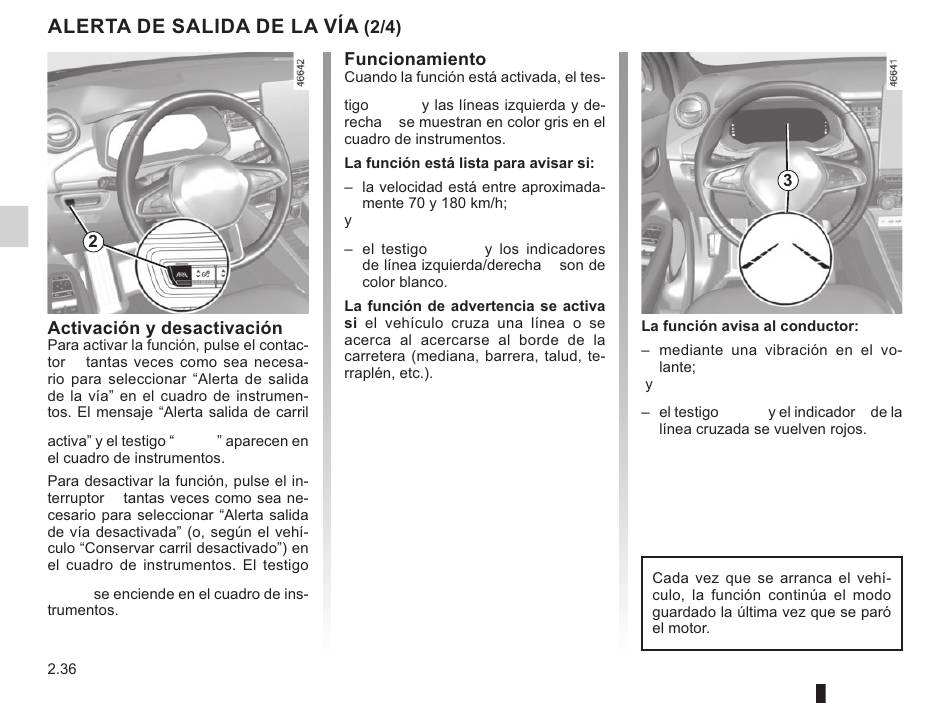 ALERTA DE SALIDA DE LA VÍA (2/4)

46642

2

Activación y desactivación
Para activar la función, pulse el contactor tantas veces como sea necesario para seleccionar “Alerta de salida de la vía” en el cuadro de instrumentos. El mensaje “Alerta salida de carril activa” y el testigo “ ” aparecen en el cuadro de instrumentos.

Para desactivar la función, pulse el interruptor tantas veces como sea necesario para seleccionar “Alerta salida de vía desactivada” (o, según el vehículo “Conservar carril desactivado”) en el cuadro de instrumentos. El testigo se enciende en el cuadro de instrumentos.

Funcionamiento
Cuando la función está activada, el testigo y las líneas izquierda y derecha se muestran en color gris en el cuadro de instrumentos.

La función está lista para avisar si:

– la velocidad está entre aproximadamente 70 y 180 km/h;
y
– el testigo y los indicadores de línea izquierda/derecha son de color blanco.

La función de advertencia se activa si el vehículo cruza una línea o se acerca al acercarse al borde de la carretera (mediana, barrera, talud, terraplén, etc.).

46641

3

La función avisa al conductor:

– mediante una vibración en el volante;
y
– el testigo y el indicador de la línea cruzada se vuelven rojos.

Cada vez que se arranca el vehículo, la función continúa el modo guardado la última vez que se paró el motor.

2.36